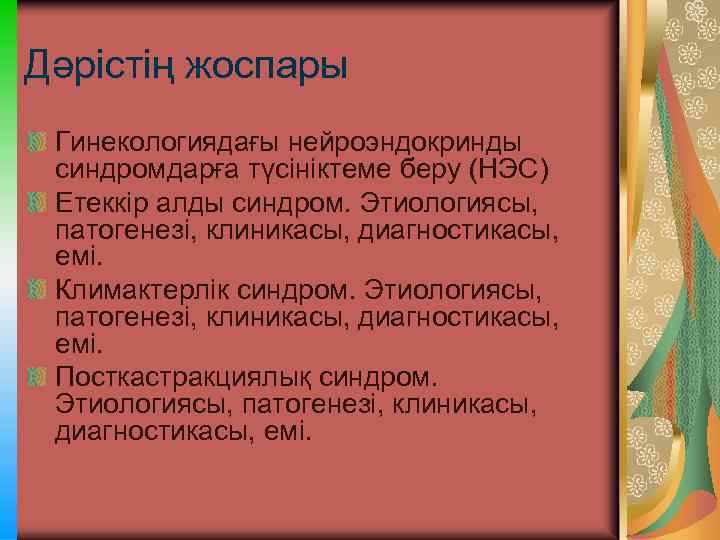 Дәрістің жоспары

Гинекологиядағы нейроэндокринды синдромдарға түсініктеме беру (НЭС)

Етеккір алды синдром. Этиологиясы, патогенезі, клиникасы, диагностикасы, емі.

Климактерлік синдром. Этиологиясы, патогенезі, клиникасы, диагностикасы, емі.

Посткастракциялық синдром. Этиологиясы, патогенезі, клиникасы, диагностикасы, емі.